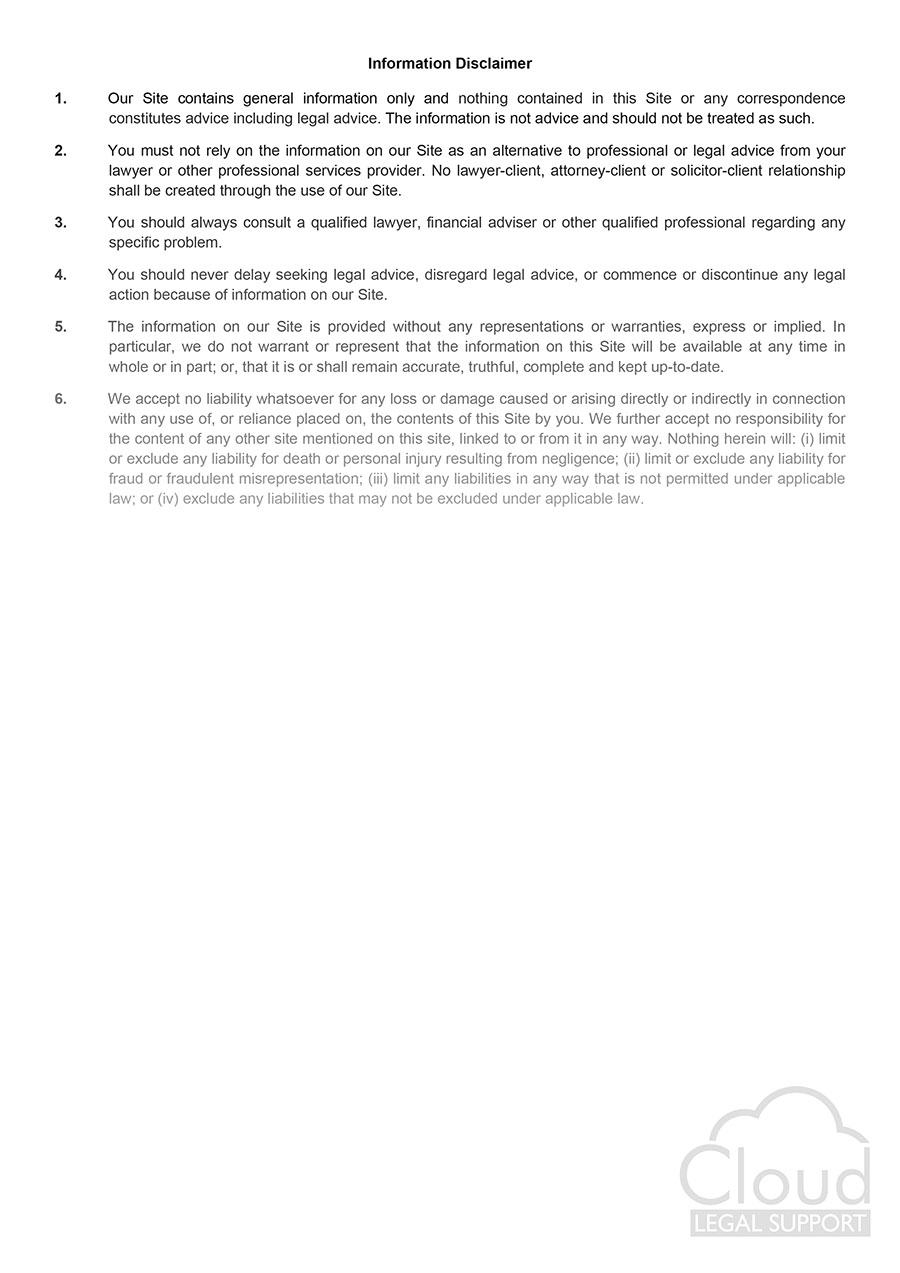 Information Disclaimer

1. Our Site contains general information only and nothing contained in this Site or any correspondence constitutes advice including legal advice. The information is not advice and should not be treated as such.

2. You must not rely on the information on our Site as an alternative to professional or legal advice from your lawyer or other professional services provider. No lawyer-client, attorney-client or solicitor-client relationship shall be created through the use of our Site.

3. You should always consult a qualified lawyer, financial adviser or other qualified professional regarding any specific problem.

4. You should never delay seeking legal advice, disregard legal advice, or commence or discontinue any legal action because of information on our Site.

5. The information on our Site is provided without any representations or warranties, express or implied. In particular, we do not warrant or represent that the information on this Site will be available at any time in whole or in part; or, that it is or shall remain accurate, truthful, complete and kept up-to-date.

6. We accept no liability whatsoever for any loss or damage caused or arising directly or indirectly in connection with any use of, or reliance placed on, the contents of this Site by you. We further accept no responsibility for the content of any other site mentioned on this site, linked to or from it in any way. Nothing herein will: (i) limit or exclude any liability for death or personal injury resulting from negligence; (ii) limit or exclude any liability for fraud or fraudulent misrepresentation; (iii) limit any liabilities in any way that is not permitted under applicable law; or (iv) exclude any liabilities that may not be excluded under applicable law.

Cloud
LEGAL SUPPORT